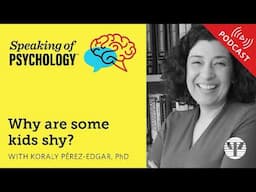 Speaking of PSYCHOLOGY

PODCAST

Why are some kids shy?

WITH KORALY PÉREZ-EDGAR, PhD